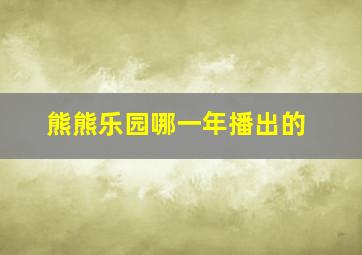 熊熊乐园哪一年播出的